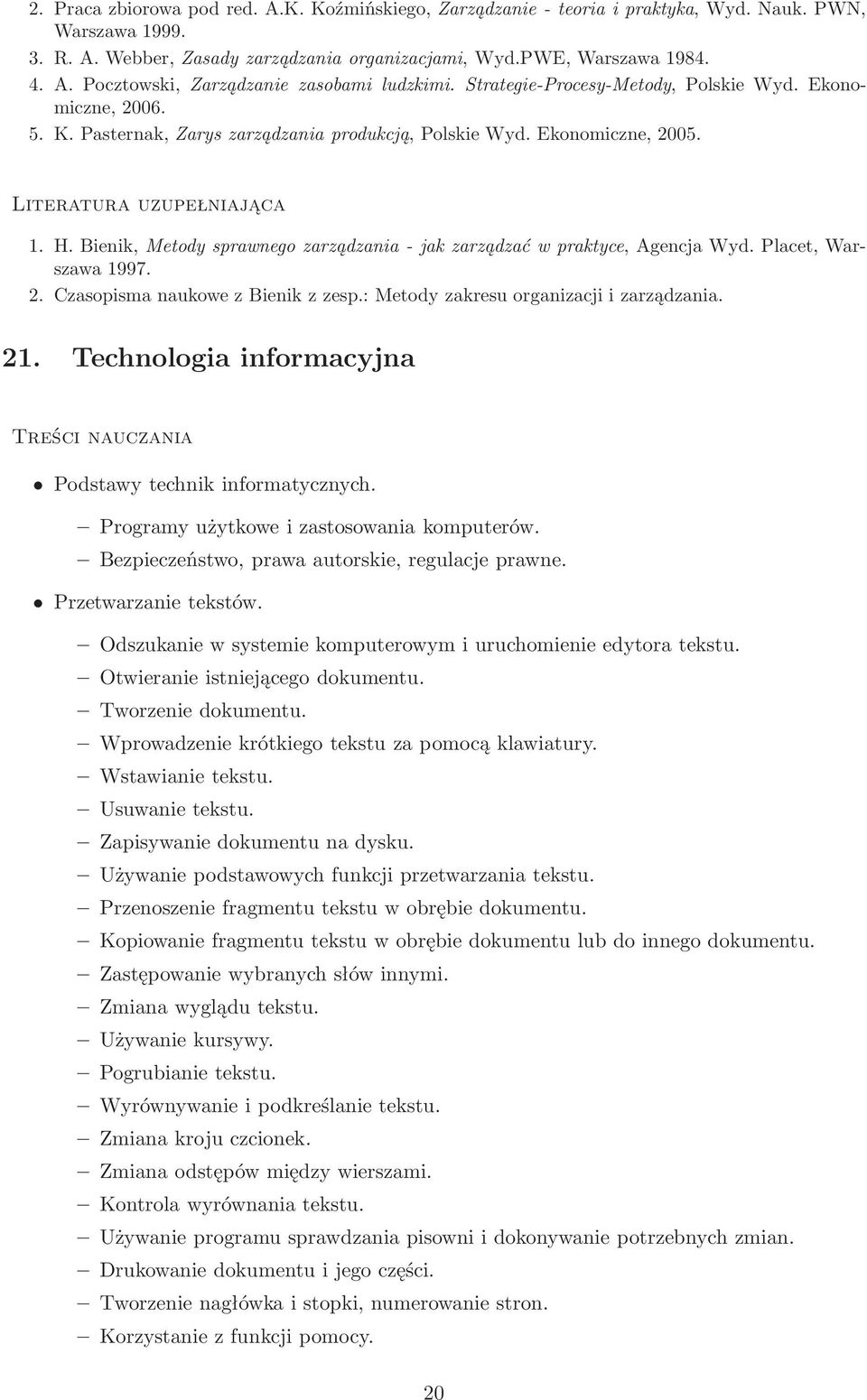 2. Praca zbiorowa pod red. A.K. Koźmińskiego, Zarządzanie - teoria i praktyka, Wyd. Nauk. PWN, Warszawa 1999.
3. R. A. Webber, Zasady zarządzania organizacjami, Wyd.PWE, Warszawa 1984.
4. A. Pocztowski, Zarządzanie zasobami ludzkimi. Strategie-Procesy-Metody, Polskie Wyd. Ekonomiczne, 2006.
5. K. Pasternak, Zarys zarządzania produkcją, Polskie Wyd. Ekonomiczne, 2005.

Literatura uzupełniająca

1. H. Bienik, Metody sprawnego zarządzania - jak zarządzać w praktyce, Agencja Wyd. Placet, Warszawa 1997.
2. Czasopisma naukowe z Bienik z zesp.: Metody zakresu organizacji i zarządzania.

21. Technologia informacyjna

Treści nauczania

• Podstawy technik informatycznych.
– Programy użytkowe i zastosowania komputerów.
– Bezpieczeństwo, prawa autorskie, regulacje prawne.
• Przetwarzanie tekstów.
– Odszukanie w systemie komputerowym i uruchomienie edytora tekstu.
– Otwieranie istniejącego dokumentu.
– Tworzenie dokumentu.
– Wprowadzenie krótkiego tekstu za pomocą klawiatury.
– Wstawianie tekstu.
– Usuwanie tekstu.
– Zapisywanie dokumentu na dysku.
– Używanie podstawowych funkcji przetwarzania tekstu.
– Przenoszenie fragmentu tekstu w obrębie dokumentu.
– Kopiowanie fragmentu tekstu w obrębie dokumentu lub do innego dokumentu.
– Zastępowanie wybranych słów innymi.
– Zmiana wyglądu tekstu.
– Używanie kursywy.
– Pogrubianie tekstu.
– Wyrównywanie i podkreślanie tekstu.
– Zmiana kroju czcionek.
– Zmiana odstępów między wierszami.
– Kontrola wyrównania tekstu.
– Używanie programu sprawdzania pisowni i dokonywanie potrzebnych zmian.
– Drukowanie dokumentu i jego części.
– Tworzenie nagłówka i stopki, numerowanie stron.
– Korzystanie z funkcji pomocy.

20